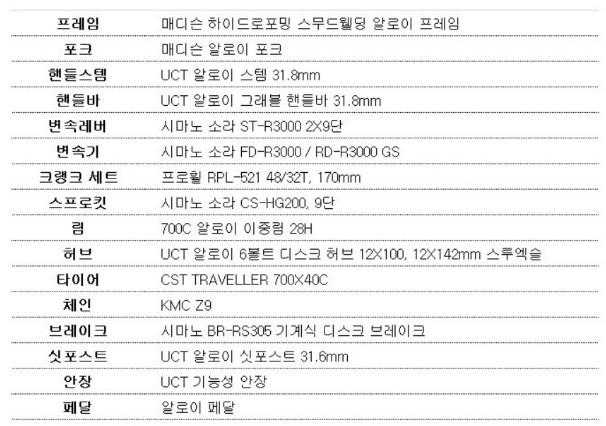 | 프레임 | 매디슨 하이드로포밍 스무드웰딩 알로이 프레임 |
|---|---|
| 포크 | 매디슨 알로이 포크 |
| 핸들스템 | UCT 알로이 스템 31.8mm |
| 핸들바 | UCT 알로이 그래블 핸들바 31.8mm |
| 변속레버 | 시마노 소라 ST-R3000 2X9단 |
| 변속기 | 시마노 소라 FD-R3000 / RD-R3000 GS |
| 크랭크 세트 | 프로휠 RPL-521 48/32T, 170mm |
| 스프로킷 | 시마노 소라 CS-HG200, 9단 |
| 림 | 700C 알로이 이중림 28H |
| 허브 | UCT 알로이 6볼트 디스크 허브 12X100, 12X142mm 스루엑슬 |
| 타이어 | CST TRAVELLER 700X40C |
| 체인 | KMC Z9 |
| 브레이크 | 시마노 BR-RS305 기계식 디스크 브레이크 |
| 싯포스트 | UCT 알로이 싯포스트 31.6mm |
| 안장 | UCT 기능성 안장 |
| 페달 | 알로이 페달 |